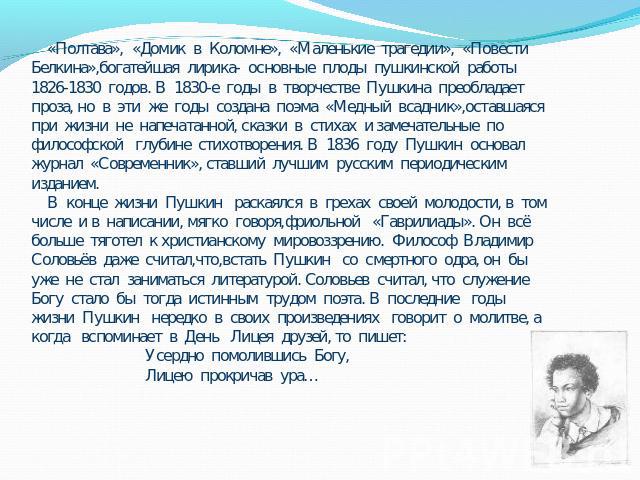 «Полтава», «Домик в Коломне», «Маленькие трагедии», «Повести Белкина»,богатейшая лирика- основные плоды пушкинской работы 1826-1830 годов. В 1830-е годы в творчестве Пушкина преобладает проза, но в эти же годы создана поэма «Медный всадник»,оставшаяся при жизни не напечатанной, сказки в стихах и замечательные по философской глубине стихотворения. В 1836 году Пушкин основал журнал «Современник», ставший лучшим русским периодическим изданием.

В конце жизни Пушкин раскаялся в грехах своей молодости, в том числе и в написании, мягко говоря,фриольной «Гаврилиады». Он всё больше тяготел к христианскому мировоззрению. Философ Владимир Соловьёв даже считал,что,встать Пушкин со смертного одра, он бы уже не стал заниматься литературой. Соловьев считал, что служение Богу стало бы тогда истинным трудом поэта. В последние годы жизни Пушкин нередко в своих произведениях говорит о молитве, а когда вспоминает в День Лицея друзей, то пишет:

Усердно помолившись Богу,
Лицею прокричав ура…